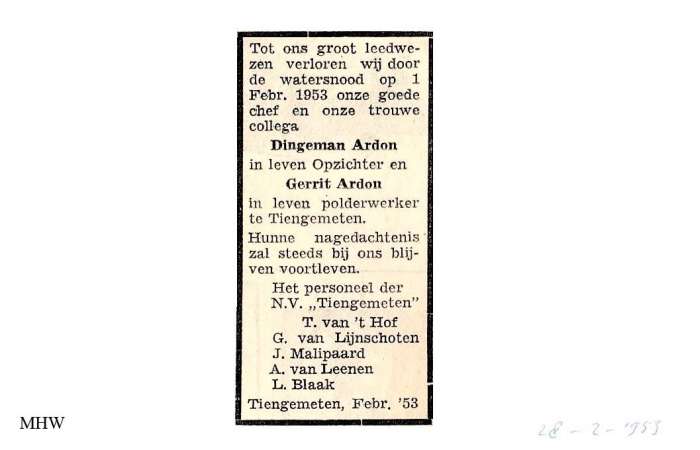 Tot ons groot leedwezen verloren wij door de watersnood op 1 Febr. 1953 onze goede chef en onze trouwe collega

Dingeman Ardon

in leven Opzichter en

Gerrit Ardon

in leven polderwerker te Tiengemeten.

Hunne nagedachtenis zal steeds bij ons blijven voortleven.

Het personeel der N.V. „Tiengemeten"
T. van 't Hof
G. van Lijnschoten
J. Malipaard
A. van Leenen
L. Blaak

Tiengemeten, Febr. '53

MHW

28 - 2 - 1953